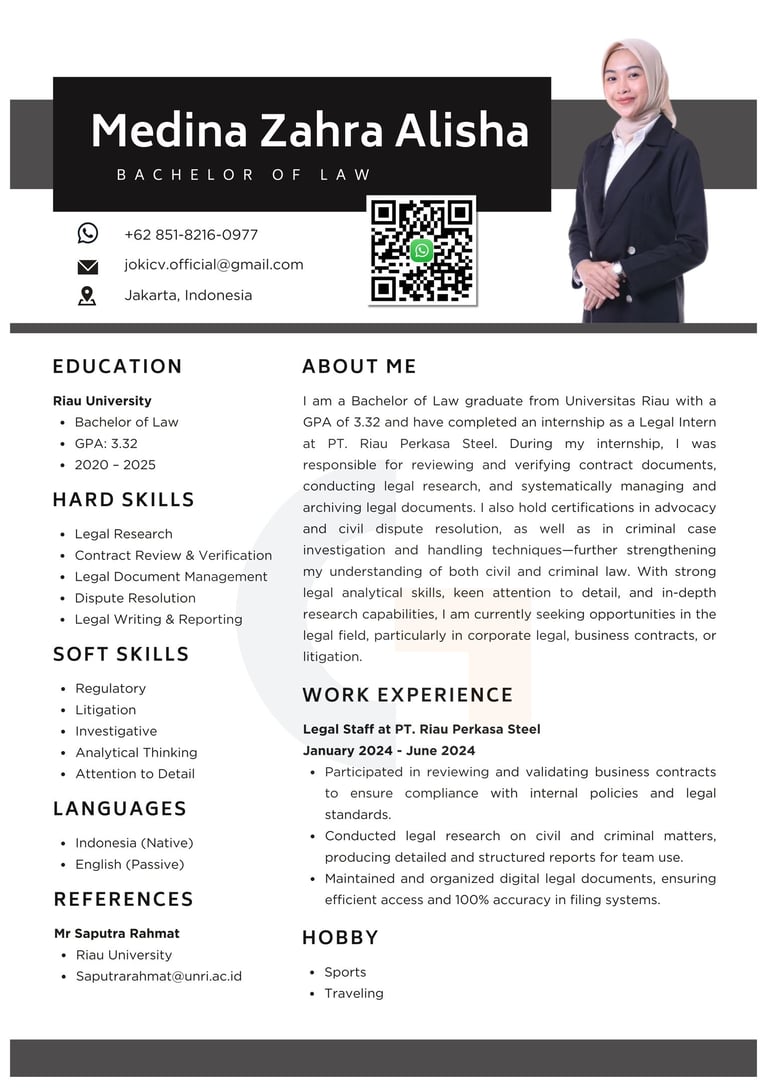 Medina Zahra Alisha

BACHELOR OF LAW

+62 851-8216-0977

jokicv.official@gmail.com

Jakarta, Indonesia

EDUCATION

Riau University
- Bachelor of Law
- GPA: 3.32
- 2020 – 2025

HARD SKILLS

- Legal Research
- Contract Review & Verification
- Legal Document Management
- Dispute Resolution
- Legal Writing & Reporting

SOFT SKILLS

- Regulatory
- Litigation
- Investigative
- Analytical Thinking
- Attention to Detail

LANGUAGES

- Indonesia (Native)
- English (Passive)

REFERENCES

Mr Saputra Rahmat
- Riau University
- Saputrarahmat@unri.ac.id

ABOUT ME

I am a Bachelor of Law graduate from Universitas Riau with a GPA of 3.32 and have completed an internship as a Legal Intern at PT. Riau Perkasa Steel. During my internship, I was responsible for reviewing and verifying contract documents, conducting legal research, and systematically managing and archiving legal documents. I also hold certifications in advocacy and civil dispute resolution, as well as in criminal case investigation and handling techniques—further strengthening my understanding of both civil and criminal law. With strong legal analytical skills, keen attention to detail, and in-depth research capabilities, I am currently seeking opportunities in the legal field, particularly in corporate legal, business contracts, or litigation.

WORK EXPERIENCE

Legal Staff at PT. Riau Perkasa Steel
January 2024 - June 2024
- Participated in reviewing and validating business contracts to ensure compliance with internal policies and legal standards.
- Conducted legal research on civil and criminal matters, producing detailed and structured reports for team use.
- Maintained and organized digital legal documents, ensuring efficient access and 100% accuracy in filing systems.

HOBBY

- Sports
- Traveling